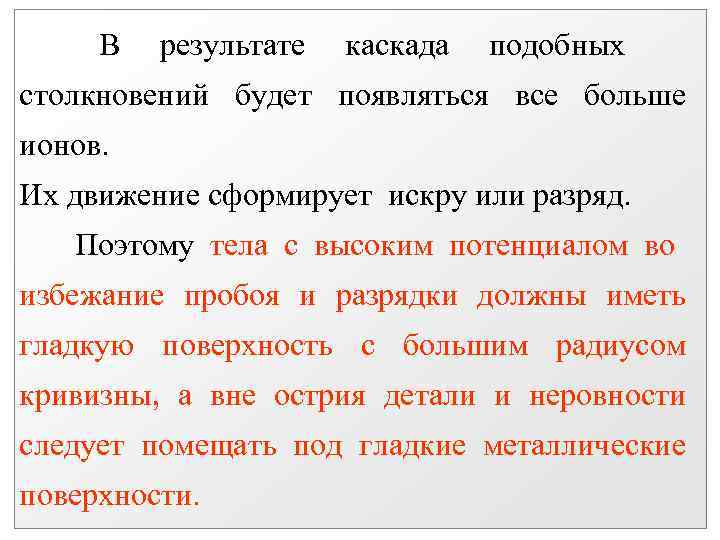 В результате каскада подобных столкновений будет появляться все больше ионов.
Их движение сформирует искру или разряд.

Поэтому тела с высоким потенциалом во избежание пробоя и разрядки должны иметь гладкую поверхность с большим радиусом кривизны, а вне острия детали и неровности следует помещать под гладкие металлические поверхности.